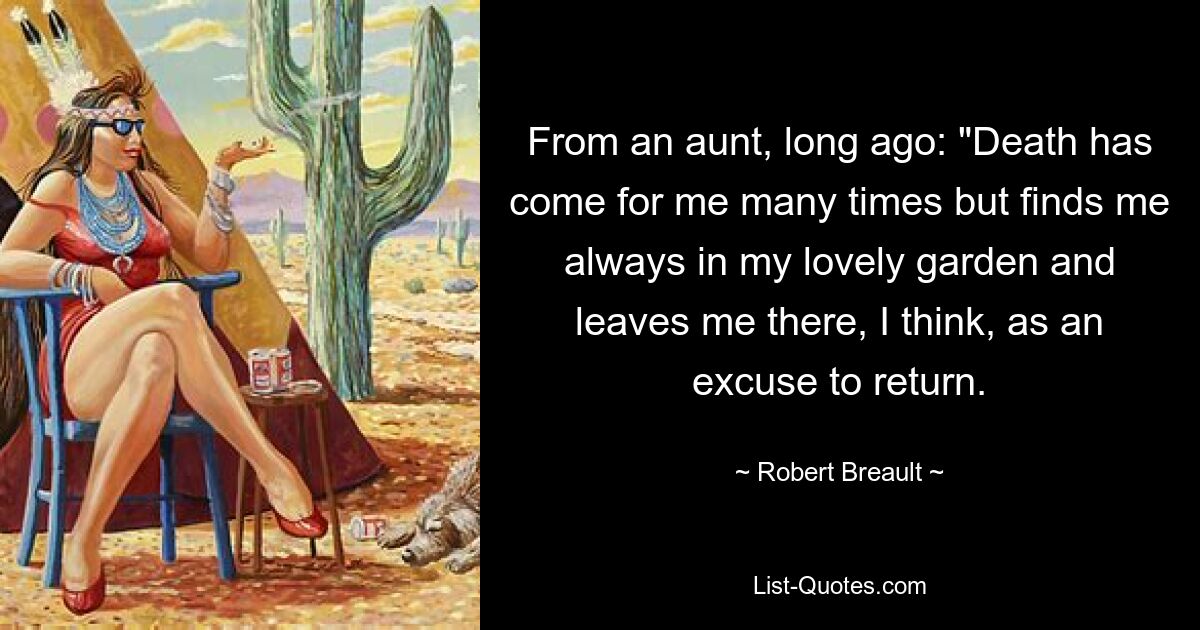 From an aunt, long ago: "Death has come for me many times but finds me always in my lovely garden and leaves me there, I think, as an excuse to return.

~ Robert Breault ~

List-Quotes.com